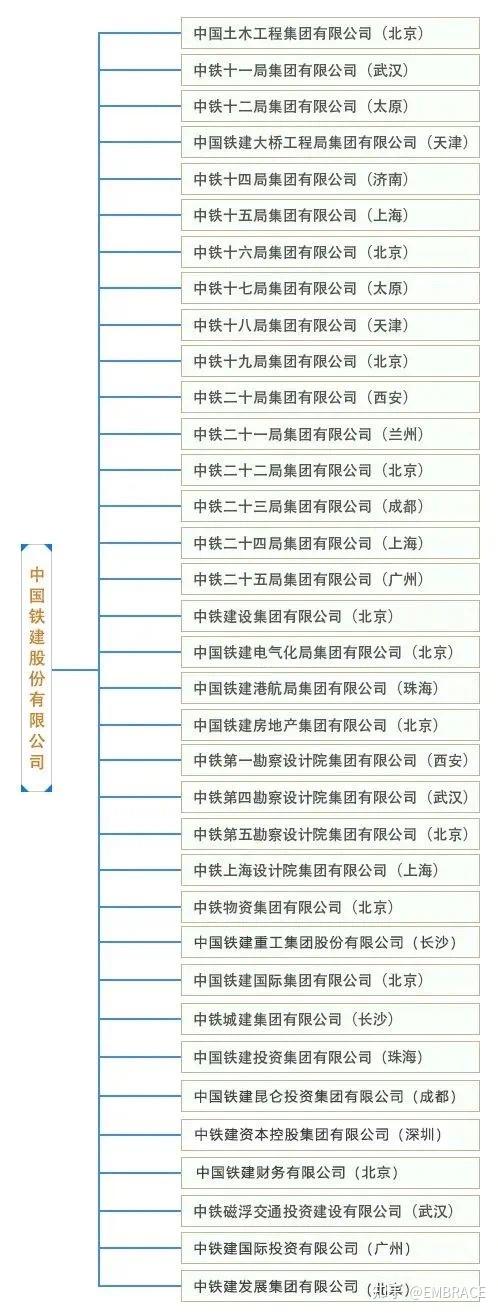 中国铁建股份有限公司

中国土木工程集团有限公司（北京）
中铁十一局集团有限公司（武汉）
中铁十二局集团有限公司（太原）
中国铁建大桥工程局集团有限公司（天津）
中铁十四局集团有限公司（济南）
中铁十五局集团有限公司（上海）
中铁十六局集团有限公司（北京）
中铁十七局集团有限公司（太原）
中铁十八局集团有限公司（天津）
中铁十九局集团有限公司（北京）
中铁二十局集团有限公司（西安）
中铁二十一局集团有限公司（兰州）
中铁二十二局集团有限公司（北京）
中铁二十三局集团有限公司（成都）
中铁二十四局集团有限公司（上海）
中铁二十五局集团有限公司（广州）
中铁建设集团有限公司（北京）
中国铁建电气化局集团有限公司（北京）
中国铁建港航局集团有限公司（珠海）
中国铁建房地产集团有限公司（北京）
中铁第一勘察设计院集团有限公司（西安）
中铁第四勘察设计院集团有限公司（武汉）
中铁第五勘察设计院集团有限公司（北京）
中铁上海设计院集团有限公司（上海）
中铁物资集团有限公司（北京）
中国铁建重工集团股份有限公司（长沙）
中国铁建国际集团有限公司（北京）
中铁城建集团有限公司（长沙）
中国铁建投资集团有限公司（珠海）
中国铁建昆仑投资集团有限公司（成都）
中铁建资本控股集团有限公司（深圳）
中国铁建财务有限公司（北京）
中铁磁浮交通投资建设有限公司（武汉）
中铁建国际投资有限公司（广州）
中铁建发展集团有限公司（北京）

知乎 @EMBRACE